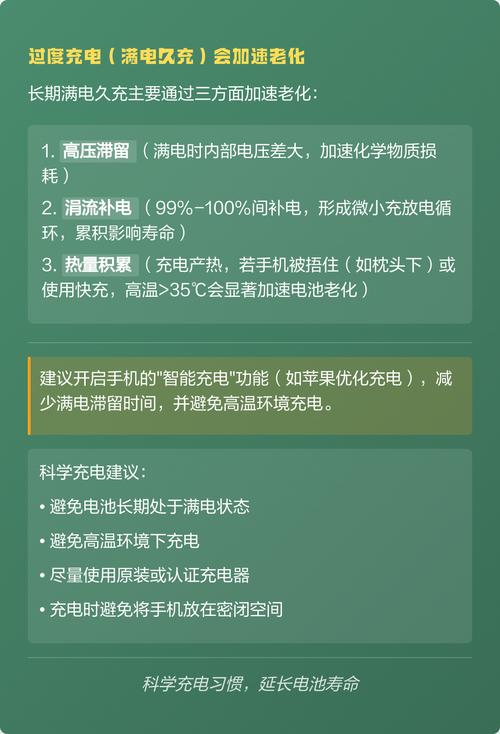 过度充电（满电久充）会加速老化

长期满电久充主要通过三方面加速老化：

1. 高压滞留（满电时内部电压差大，加速化学物质损耗）

2. 涓流补电（99%-100%间补电，形成微小充放电循环，累积影响寿命）

3. 热量积累（充电产热，若手机被捂住（如枕头下）或使用快充，高温>35℃会显著加速电池老化）

建议开启手机的"智能充电"功能（如苹果优化充电），减少满电滞留时间，并避免高温环境充电。

科学充电建议：

• 避免电池长期处于满电状态

• 避免高温环境下充电

• 尽量使用原装或认证充电器

• 充电时避免将手机放在密闭空间

科学充电习惯，延长电池寿命